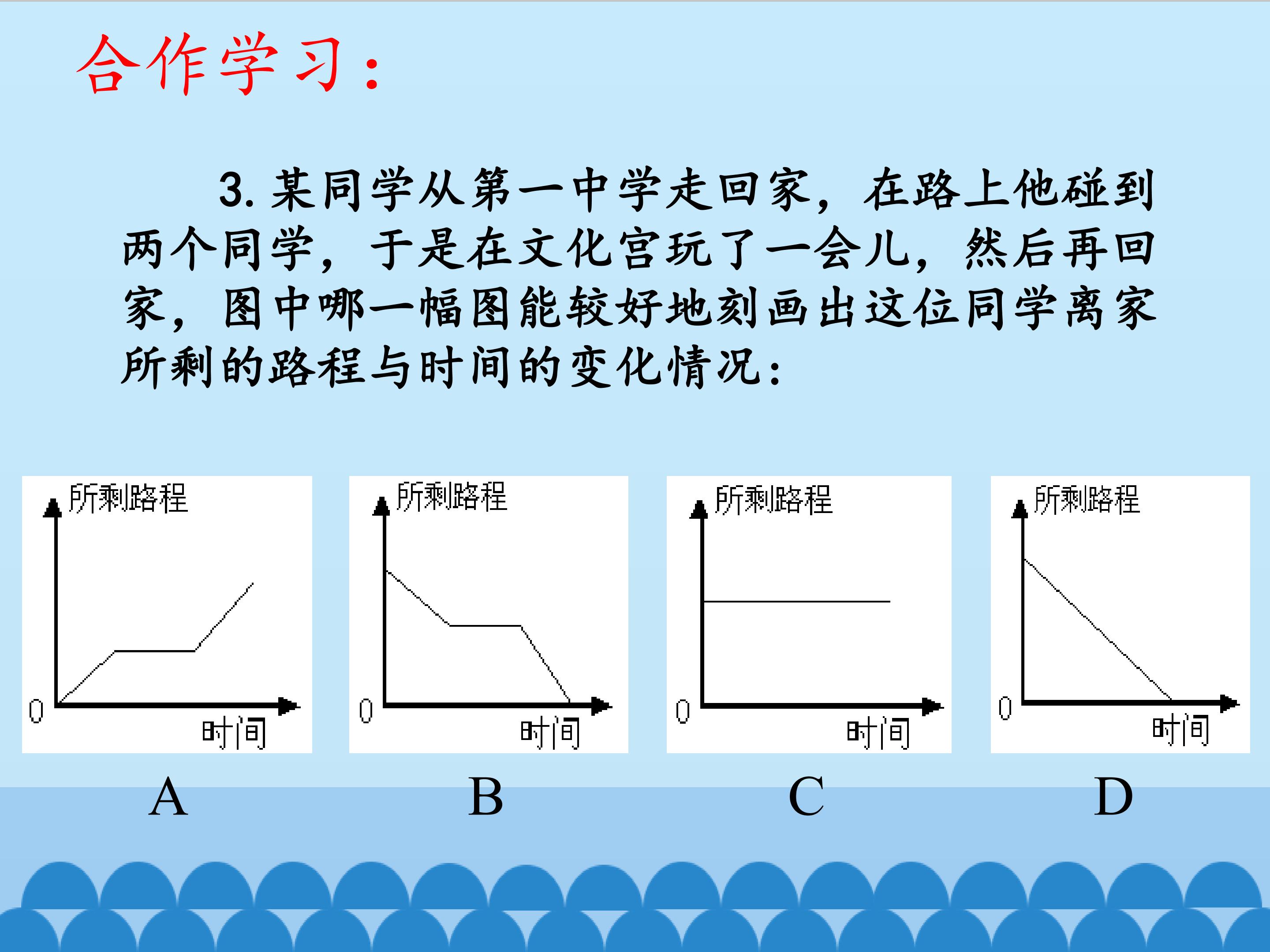 合作学习：

3.某同学从第一中学走回家，在路上他碰到两个同学，于是在文化宫玩了一会儿，然后再回家，图中哪一幅图能较好地刻画出这位同学离家所剩的路程与时间的变化情况：

所剩路程
0
时间
A

所剩路程
0
时间
B

所剩路程
0
时间
C

所剩路程
0
时间
D